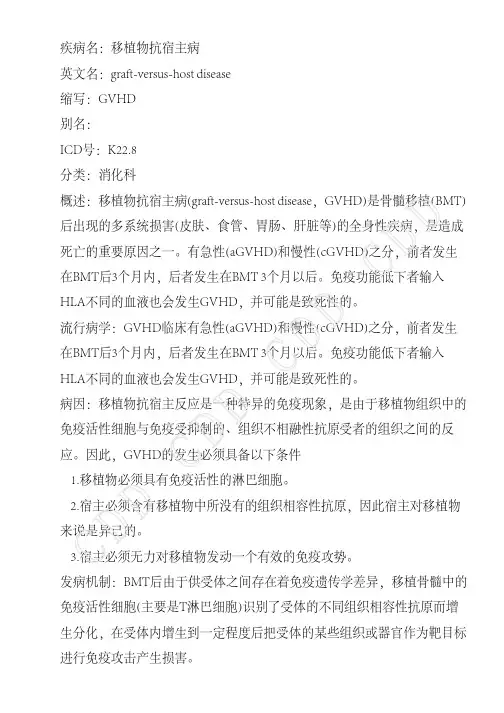 疾病名：移植物抗宿主病

英文名：graft-versus-host disease

缩写：GVHD

别名：

ICD号：K22.8

分类：消化科

概述：移植物抗宿主病(graft-versus-host disease，GVHD)是骨髓移植(BMT)后出现的多系统损害(皮肤、食管、胃肠、肝脏等)的全身性疾病，是造成死亡的重要原因之一。有急性(aGVHD)和慢性(cGVHD)之分，前者发生在BMT后3个月内，后者发生在BMT 3个月以后。免疫功能低下者输入HLA不同的血液也会发生GVHD，并可能是致死性的。

流行病学：GVHD临床有急性(aGVHD)和慢性(cGVHD)之分，前者发生在BMT后3个月内，后者发生在BMT 3个月以后。免疫功能低下者输入HLA不同的血液也会发生GVHD，并可能是致死性的。

病因：移植物抗宿主反应是一种特异的免疫现象，是由于移植物组织中的免疫活性细胞与免疫受抑制的、组织不相融性抗原受者的组织之间的反应。因此，GVHD的发生必须具备以下条件

1.移植物必须具有免疫活性的淋巴细胞。

2.宿主必须含有移植物中所没有的组织相容性抗原，因此宿主对移植物来说是异己的。

3.宿主必须无力对移植物发动一个有效的免疫攻势。

发病机制：BMT后由于供受体之间存在着免疫遗传学差异，移植骨髓中的免疫活性细胞(主要是T淋巴细胞)识别了受体的不同组织相容性抗原而增生分化，在受体内增生到一定程度后把受体的某些组织或器官作为靶目标进行免疫攻击产生损害。